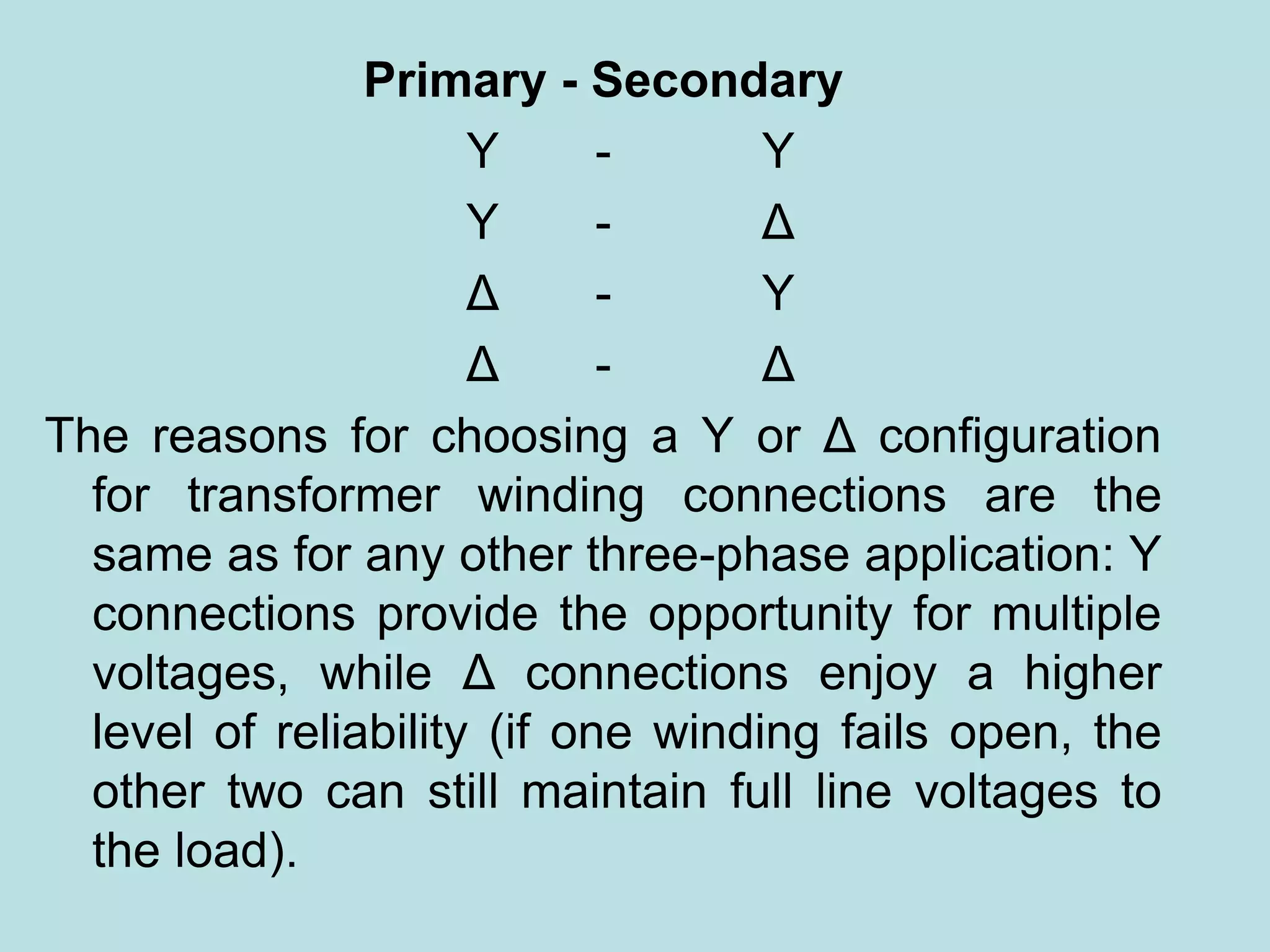 Primary - Secondary

Y - Y

Y - Δ

Δ - Y

Δ - Δ

The reasons for choosing a Y or Δ configuration for transformer winding connections are the same as for any other three-phase application: Y connections provide the opportunity for multiple voltages, while Δ connections enjoy a higher level of reliability (if one winding fails open, the other two can still maintain full line voltages to the load).